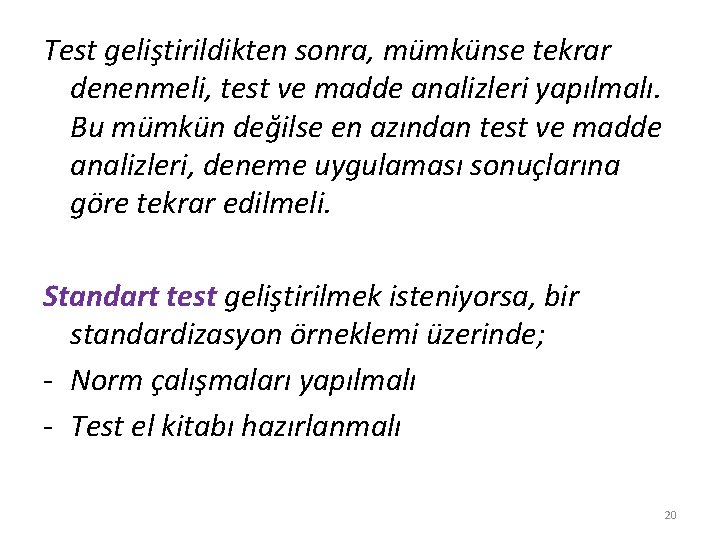 Test geliştirildikten sonra, mümkünse tekrar denenmeli, test ve madde analizleri yapılmalı. Bu mümkün değilse en azından test ve madde analizleri, deneme uygulaması sonuçlarına göre tekrar edilmeli.

Standart test geliştirilmek isteniyorsa, bir standardizasyon örneklemi üzerinde;

- Norm çalışmaları yapılmalı
- Test el kitabı hazırlanmalı

20